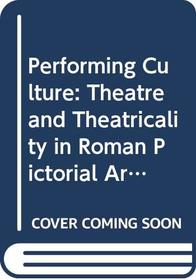 Performing Culture: Theatre and Theatricality in Roman Pictorial Ar…

COVER COMING SOON